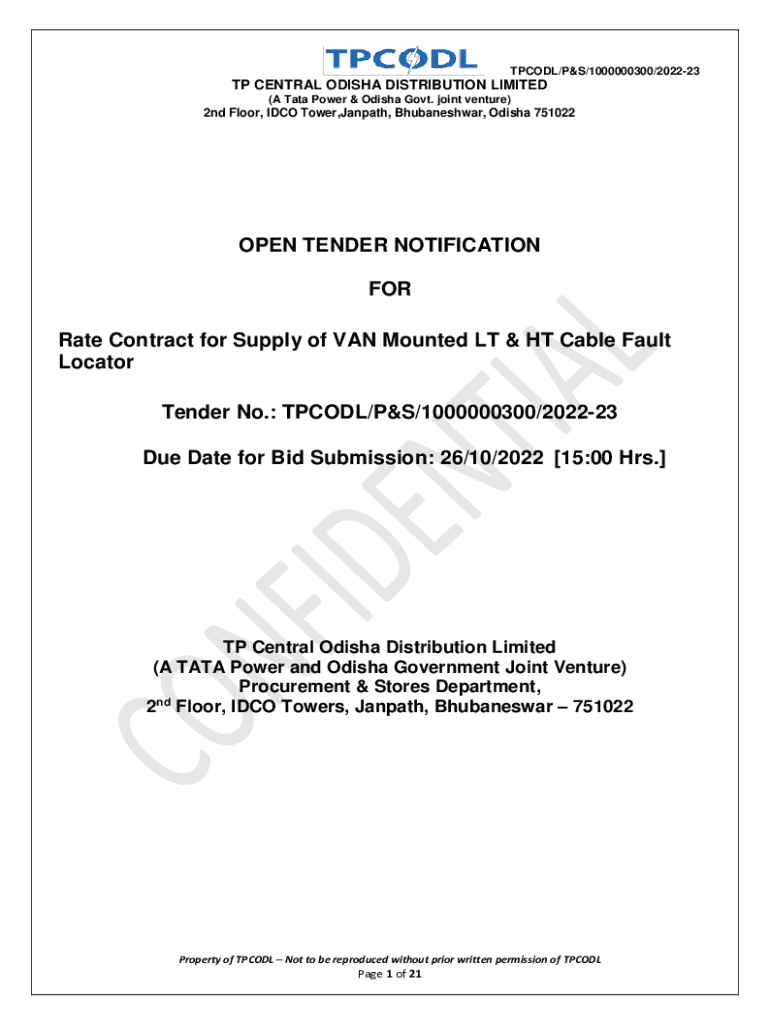 TPCODL

TPCODL/P&S/1000000300/2022-23

TP CENTRAL ODISHA DISTRIBUTION LIMITED
(A Tata Power & Odisha Govt. joint venture)
2nd Floor, IDCO Tower,Janpath, Bhubaneshwar, Odisha 751022

OPEN TENDER NOTIFICATION

FOR

Rate Contract for Supply of VAN Mounted LT & HT Cable Fault Locator

Tender No.: TPCODL/P&S/1000000300/2022-23

Due Date for Bid Submission: 26/10/2022 [15:00 Hrs.]

CONFIDENTIAL

TP Central Odisha Distribution Limited
(A TATA Power and Odisha Government Joint Venture)
Procurement & Stores Department,
2$^{nd}$ Floor, IDCO Towers, Janpath, Bhubaneswar – 751022

Property of TPCODL – Not to be reproduced without prior written permission of TPCODL
Page 1 of 21